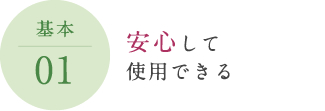 基本
01

安心して
使用できる